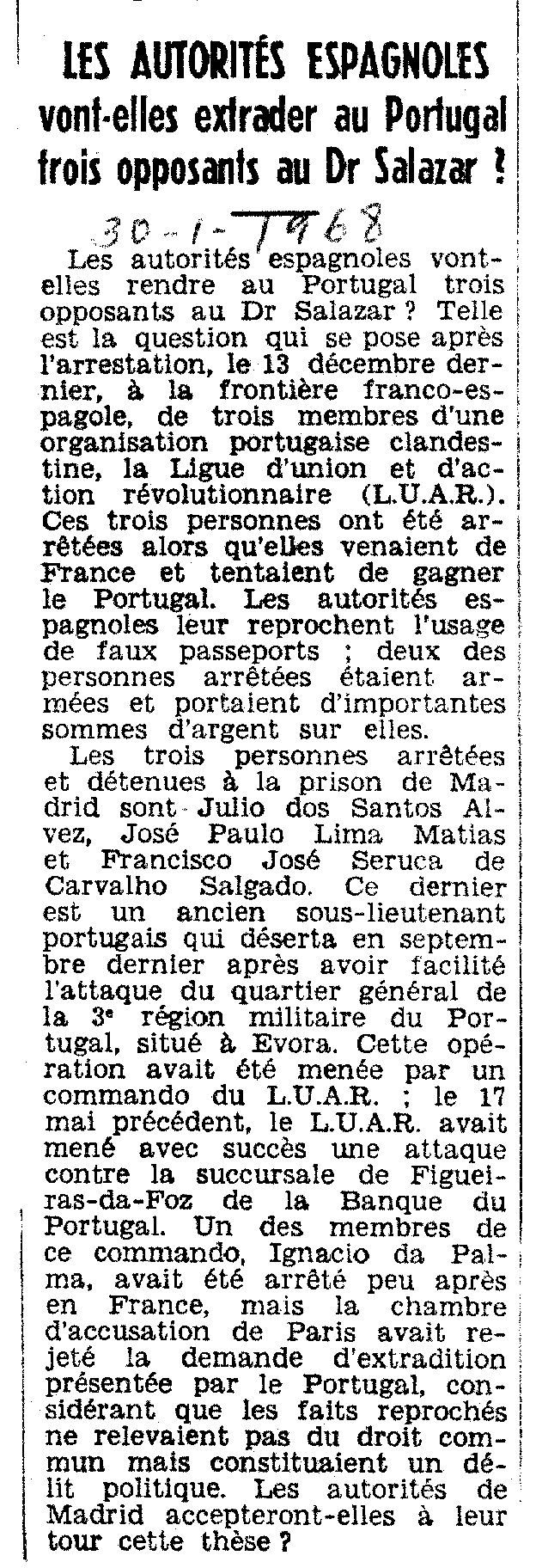 LES AUTORITÉS ESPAGNOLES vont-elles extrader au Portugal trois opposants au Dr Salazar ?

30-1-1968

Les autorités espagnoles vont-elles rendre au Portugal trois opposants au Dr Salazar ? Telle est la question qui se pose après l'arrestation, le 13 décembre dernier, à la frontière franco-espagole, de trois membres d'une organisation portugaise clandestine, la Ligue d'union et d'action révolutionnaire (L.U.A.R.). Ces trois personnes ont été arrêtées alors qu'elles venaient de France et tentaient de gagner le Portugal. Les autorités espagnoles leur reprochent l'usage de faux passeports ; deux des personnes arrêtées étaient armées et portaient d'importantes sommes d'argent sur elles.

Les trois personnes arrêtées et détenues à la prison de Madrid sont Julio dos Santos Alvez, José Paulo Lima Matias et Francisco José Seruca de Carvalho Salgado. Ce dernier est un ancien sous-lieutenant portugais qui déserta en septembre dernier après avoir facilité l'attaque du quartier général de la 3e région militaire du Portugal, situé à Evora. Cette opération avait été menée par un commando du L.U.A.R. ; le 17 mai précédent, le L.U.A.R. avait mené avec succès une attaque contre la succursale de Figueiras-da-Foz de la Banque du Portugal. Un des membres de ce commando, Ignacio da Palma, avait été arrêté peu après en France, mais la chambre d'accusation de Paris avait rejeté la demande d'extradition présentée par le Portugal, considérant que les faits reprochés ne relevaient pas du droit commun mais constituaient un délit politique. Les autorités de Madrid accepteront-elles à leur tour cette thèse ?